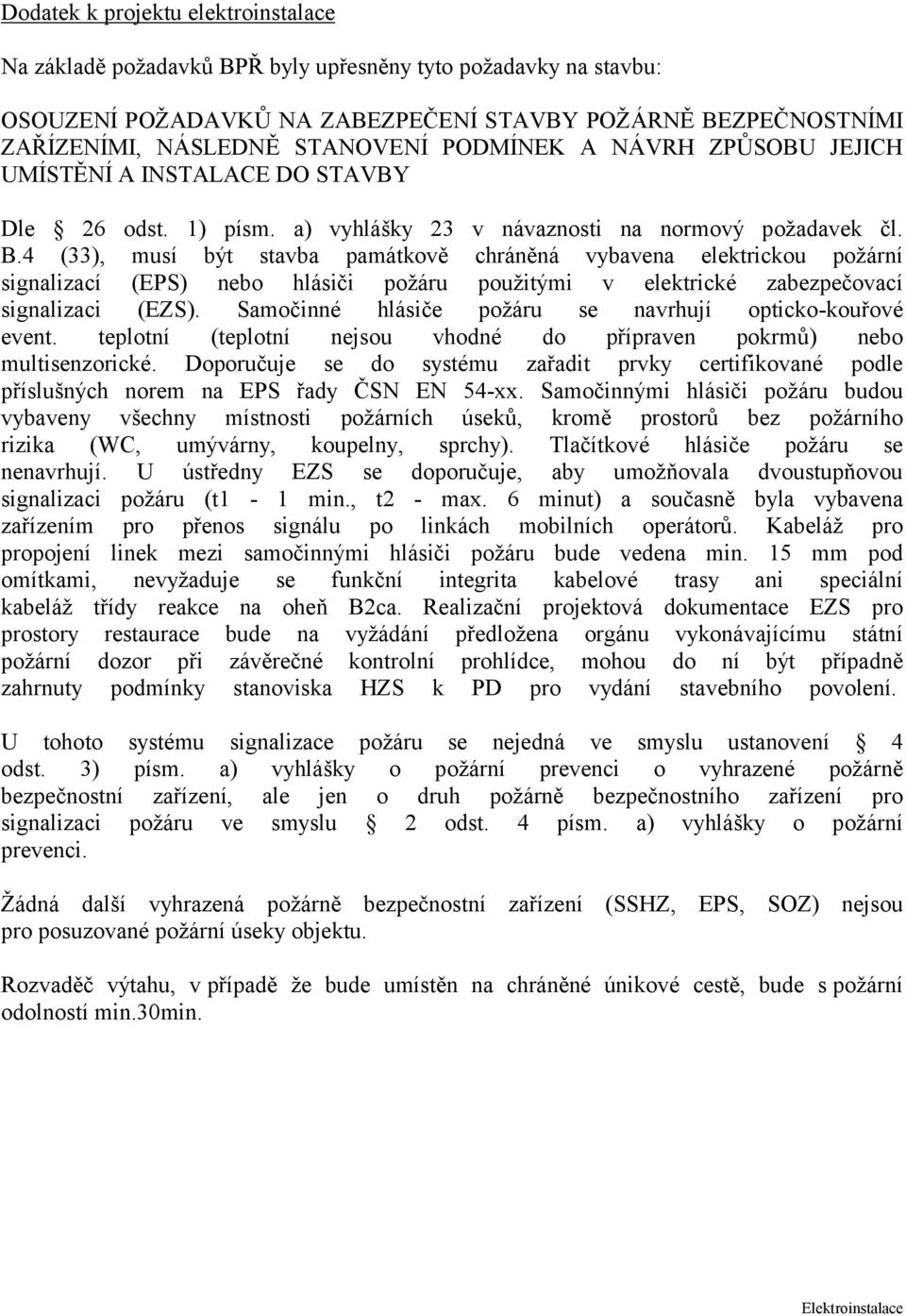 Dodatek k projektu elektroinstalace

Na základě požadavků BPŘ byly upřesněny tyto požadavky na stavbu:

OSOUZENÍ POŽADAVKŮ NA ZABEZPEČENÍ STAVBY POŽÁRNĚ BEZPEČNOSTNÍMI ZAŘÍZENÍMI, NÁSLEDNĚ STANOVENÍ PODMÍNEK A NÁVRH ZPŮSOBU JEJICH UMÍSTĚNÍ A INSTALACE DO STAVBY

Dle § 26 odst. 1) písm. a) vyhlášky 23 v návaznosti na normový požadavek čl. B.4 (33), musí být stavba památkově chráněná vybavena elektrickou požární signalizací (EPS) nebo hlásiči požáru použitými v elektrické zabezpečovací signalizaci (EZS). Samočinné hlásiče požáru se navrhují opticko-kouřové event. teplotní (teplotní nejsou vhodné do přípraven pokrmů) nebo multisenzorické. Doporučuje se do systému zařadit prvky certifikované podle příslušných norem na EPS řady ČSN EN 54-xx. Samočinnými hlásiči požáru budou vybaveny všechny místnosti požárních úseků, kromě prostorů bez požárního rizika (WC, umývárny, koupelny, sprchy). Tlačítkové hlásiče požáru se nenavrhují. U ústředny EZS se doporučuje, aby umožňovala dvoustupňovou signalizaci požáru (t1 - 1 min., t2 - max. 6 minut) a současně byla vybavena zařízením pro přenos signálu po linkách mobilních operátorů. Kabeláž pro propojení linek mezi samočinnými hlásiči požáru bude vedena min. 15 mm pod omítkami, nevyžaduje se funkční integrita kabelové trasy ani speciální kabeláž třídy reakce na oheň B2ca. Realizační projektová dokumentace EZS pro prostory restaurace bude na vyžádání předložena orgánu vykonávajícímu státní požární dozor při závěrečné kontrolní prohlídce, mohou do ní být případně zahrnuty podmínky stanoviska HZS k PD pro vydání stavebního povolení.

U tohoto systému signalizace požáru se nejedná ve smyslu ustanovení § 4 odst. 3) písm. a) vyhlášky o požární prevenci o vyhrazené požárně bezpečnostní zařízení, ale jen o druh požárně bezpečnostního zařízení pro signalizaci požáru ve smyslu § 2 odst. 4 písm. a) vyhlášky o požární prevenci.

Žádná další vyhrazená požárně bezpečnostní zařízení (SSHZ, EPS, SOZ) nejsou pro posuzované požární úseky objektu.

Rozvaděč výtahu, v případě že bude umístěn na chráněné únikové cestě, bude s požární odolností min.30min.

Elektroinstalace